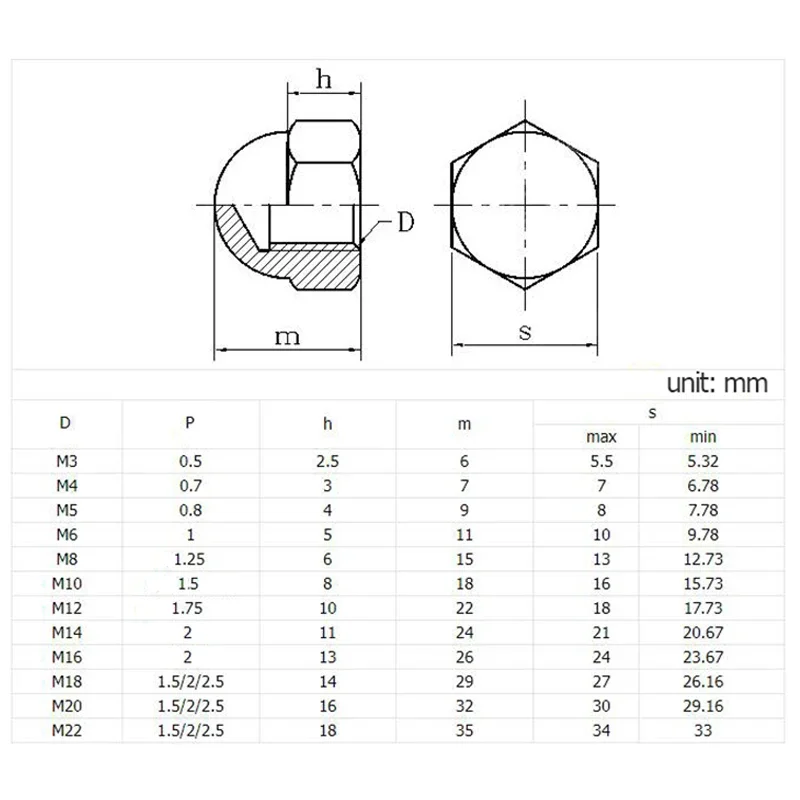 h

D

m

s

unit: mm

| D | P | h | m | s max | s min |
|---|---|---|---|---|---|
| M3 | 0.5 | 2.5 | 6 | 5.5 | 5.32 |
| M4 | 0.7 | 3 | 7 | 7 | 6.78 |
| M5 | 0.8 | 4 | 9 | 8 | 7.78 |
| M6 | 1 | 5 | 11 | 10 | 9.78 |
| M8 | 1.25 | 6 | 15 | 13 | 12.73 |
| M10 | 1.5 | 8 | 18 | 16 | 15.73 |
| M12 | 1.75 | 10 | 22 | 18 | 17.73 |
| M14 | 2 | 11 | 24 | 21 | 20.67 |
| M16 | 2 | 13 | 26 | 24 | 23.67 |
| M18 | 1.5/2/2.5 | 14 | 29 | 27 | 26.16 |
| M20 | 1.5/2/2.5 | 16 | 32 | 30 | 29.16 |
| M22 | 1.5/2/2.5 | 18 | 35 | 34 | 33 |